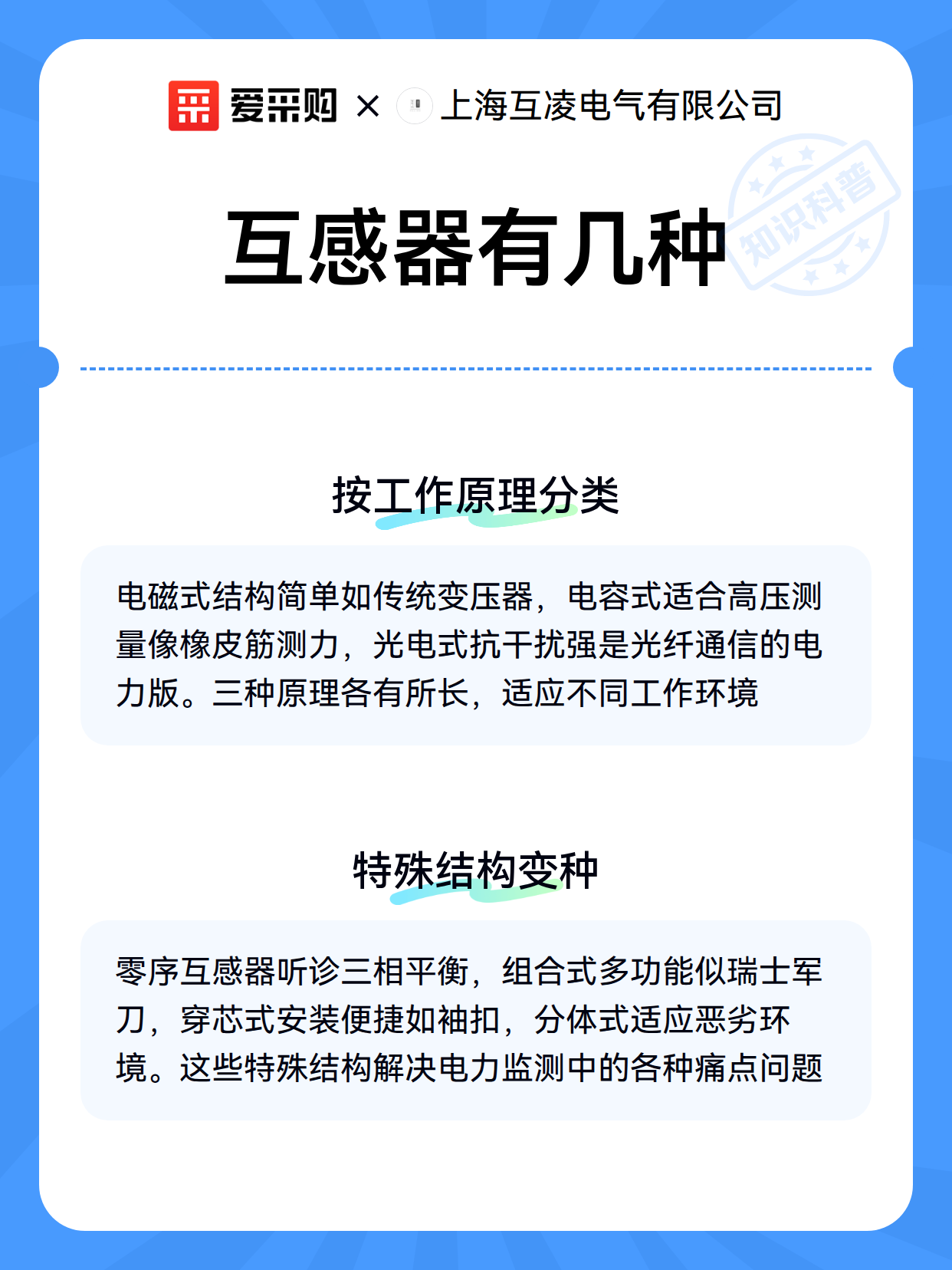 爱采购 × 上海互凌电气有限公司

知识科普

互感器有几种

按工作原理分类

电磁式结构简单如传统变压器，电容式适合高压测量像橡皮筋测力，光电式抗干扰强是光纤通信的电力版。三种原理各有所长，适应不同工作环境

特殊结构变种

零序互感器听诊三相平衡，组合式多功能似瑞士军刀，穿芯式安装便捷如袖扣，分体式适应恶劣环境。这些特殊结构解决电力监测中的各种痛点问题